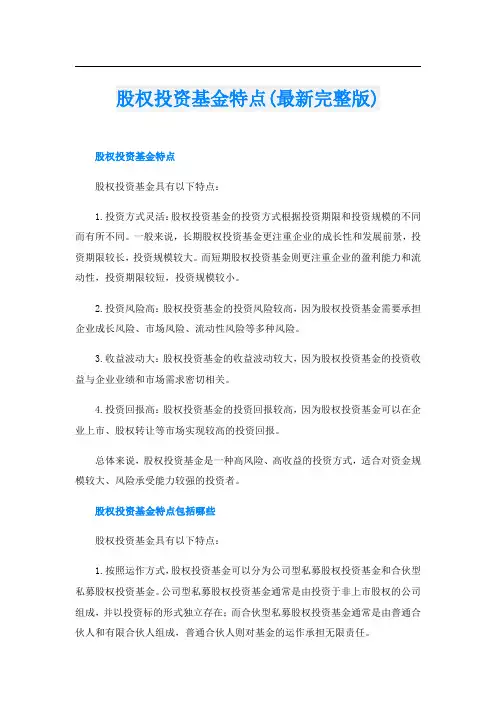 股权投资基金特点(最新完整版)

股权投资基金特点

股权投资基金具有以下特点：

1.投资方式灵活：股权投资基金的投资方式根据投资期限和投资规模的不同而有所不同。一般来说，长期股权投资基金更注重企业的成长性和发展前景，投资期限较长，投资规模较大。而短期股权投资基金则更注重企业的盈利能力和流动性，投资期限较短，投资规模较小。

2.投资风险高：股权投资基金的投资风险较高，因为股权投资基金需要承担企业成长风险、市场风险、流动性风险等多种风险。

3.收益波动大：股权投资基金的收益波动较大，因为股权投资基金的投资收益与企业业绩和市场需求密切相关。

4.投资回报高：股权投资基金的投资回报较高，因为股权投资基金可以在企业上市、股权转让等市场实现较高的投资回报。

总体来说，股权投资基金是一种高风险、高收益的投资方式，适合对资金规模较大、风险承受能力较强的投资者。

股权投资基金特点包括哪些

股权投资基金具有以下特点：

1.按照运作方式，股权投资基金可以分为公司型私募股权投资基金和合伙型私募股权投资基金。公司型私募股权投资基金通常是由投资于非上市股权的公司组成，并以投资标的形式独立存在；而合伙型私募股权投资基金通常是由普通合伙人和有限合伙人组成，普通合伙人则对基金的运作承担无限责任。